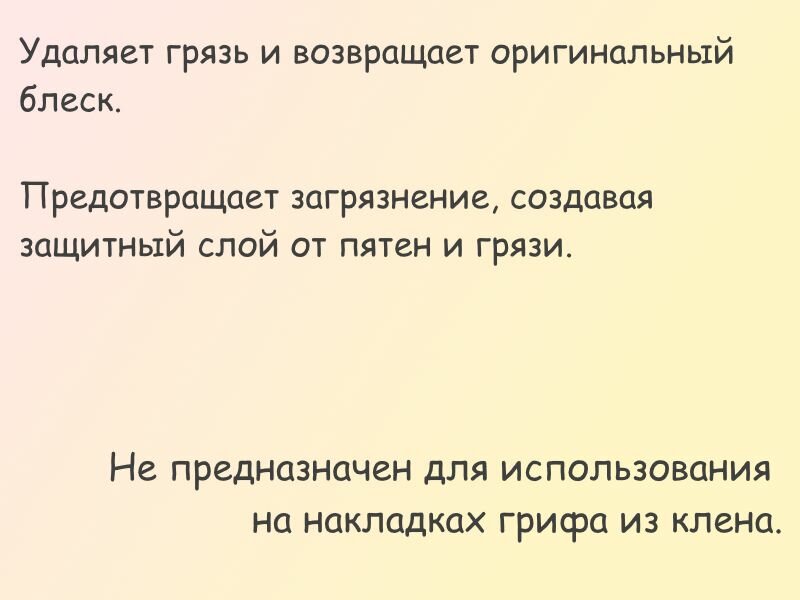 Удаляет грязь и возвращает оригинальный блеск.

Предотвращает загрязнение, создавая защитный слой от пятен и грязи.

Не предназначен для использования на накладках грифа из клена.